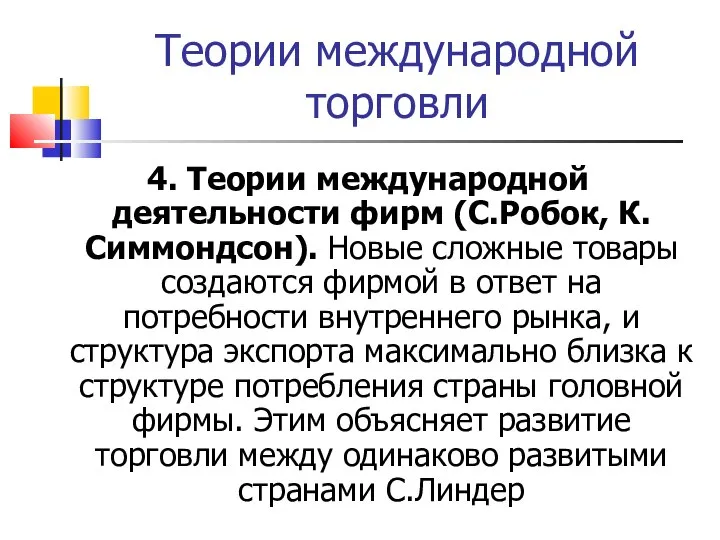 Теории международной торговли

4. Теории международной деятельности фирм (С.Робок, К. Симмондсон). Новые сложные товары создаются фирмой в ответ на потребности внутреннего рынка, и структура экспорта максимально близка к структуре потребления страны головной фирмы. Этим объясняет развитие торговли между одинаково развитыми странами С.Линдер